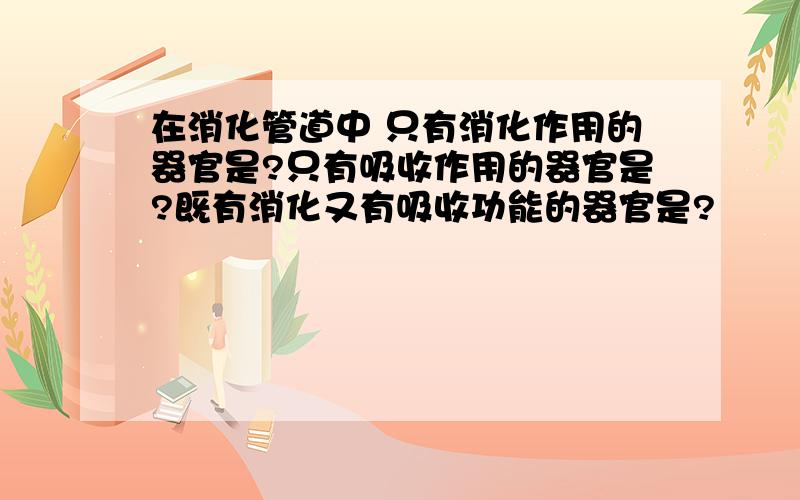 在消化管道中 只有消化作用的器官是?只有吸收作用的器官是?既有消化又有吸收功能的器官是?